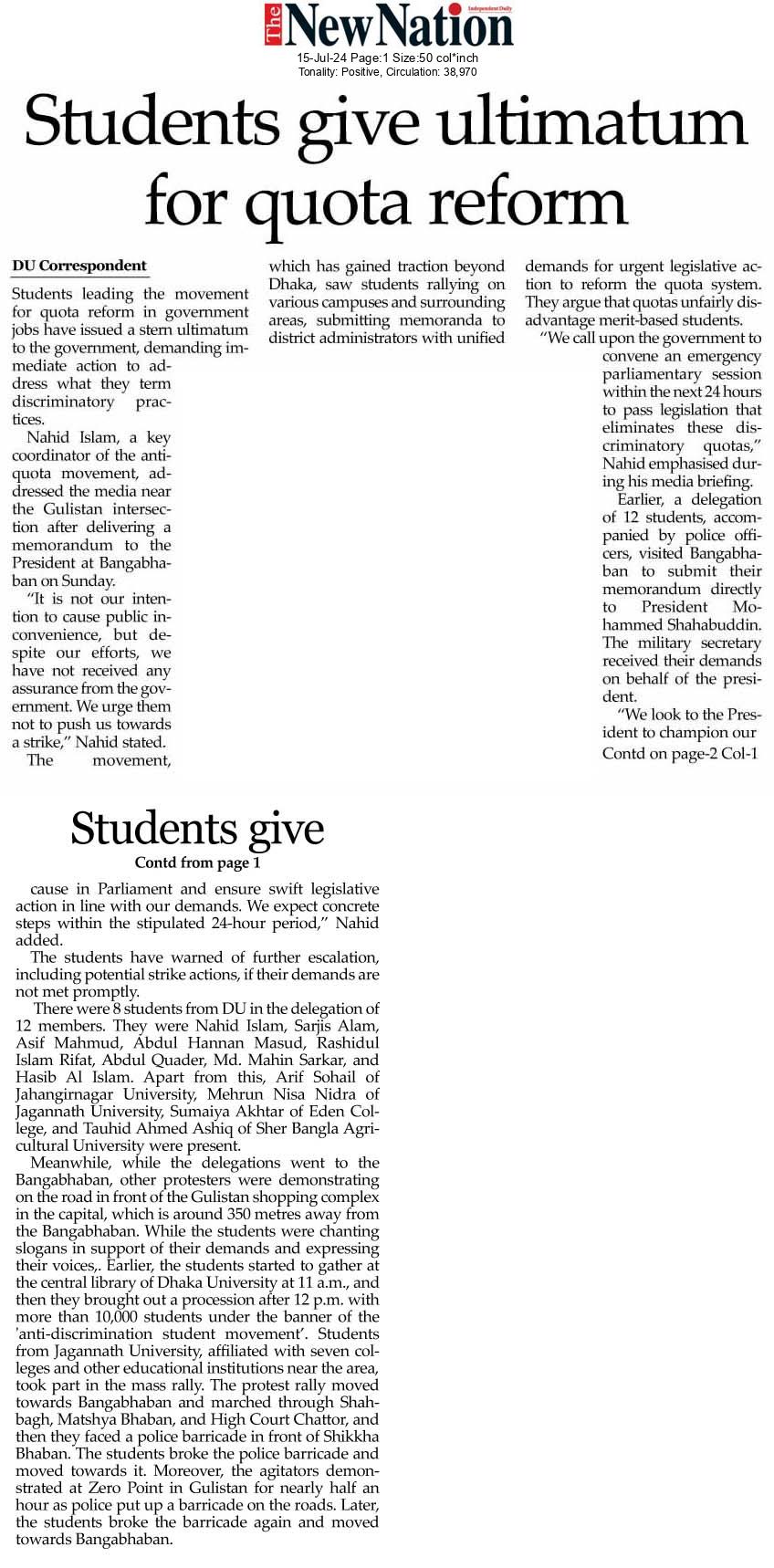 The New Nation
Independent Daily
15-Jul-24 Page:1 Size:50 col*inch
Tonality: Positive, Circulation: 38,970

Students give ultimatum for quota reform

DU Correspondent

Students leading the movement for quota reform in government jobs have issued a stern ultimatum to the government, demanding immediate action to address what they term discriminatory practices.

Nahid Islam, a key coordinator of the anti-quota movement, addressed the media near the Gulistan intersection after delivering a memorandum to the President at Bangabhaban on Sunday.

"It is not our intention to cause public inconvenience, but despite our efforts, we have not received any assurance from the government. We urge them not to push us towards a strike," Nahid stated.

The movement, which has gained traction beyond Dhaka, saw students rallying on various campuses and surrounding areas, submitting memoranda to district administrators with unified demands for urgent legislative action to reform the quota system. They argue that quotas unfairly disadvantage merit-based students.

"We call upon the government to convene an emergency parliamentary session within the next 24 hours to pass legislation that eliminates these discriminatory quotas," Nahid emphasised during his media briefing.

Earlier, a delegation of 12 students, accompanied by police officers, visited Bangabhaban to submit their memorandum directly to President Mohammed Shahabuddin. The military secretary received their demands on behalf of the president.

"We look to the President to champion our
Contd on page-2 Col-1

Students give
Contd from page 1

cause in Parliament and ensure swift legislative action in line with our demands. We expect concrete steps within the stipulated 24-hour period," Nahid added.

The students have warned of further escalation, including potential strike actions, if their demands are not met promptly.

There were 8 students from DU in the delegation of 12 members. They were Nahid Islam, Sarjis Alam, Asif Mahmud, Abdul Hannan Masud, Rashidul Islam Rifat, Abdul Quader, Md. Mahin Sarkar, and Hasib Al Islam. Apart from this, Arif Sohail of Jahangirnagar University, Mehrun Nisa Nidra of Jagannath University, Sumaiya Akhtar of Eden College, and Tauhid Ahmed Ashiq of Sher Bangla Agricultural University were present.

Meanwhile, while the delegations went to the Bangabhaban, other protesters were demonstrating on the road in front of the Gulistan shopping complex in the capital, which is around 350 metres away from the Bangabhaban. While the students were chanting slogans in support of their demands and expressing their voices,. Earlier, the students started to gather at the central library of Dhaka University at 11 a.m., and then they brought out a procession after 12 p.m. with more than 10,000 students under the banner of the 'anti-discrimination student movement'. Students from Jagannath University, affiliated with seven colleges and other educational institutions near the area, took part in the mass rally. The protest rally moved towards Bangabhaban and marched through Shahbagh, Matshya Bhaban, and High Court Chattor, and then they faced a police barricade in front of Shikkha Bhaban. The students broke the police barricade and moved towards it. Moreover, the agitators demonstrated at Zero Point in Gulistan for nearly half an hour as police put up a barricade on the roads. Later, the students broke the barricade again and moved towards Bangabhaban.